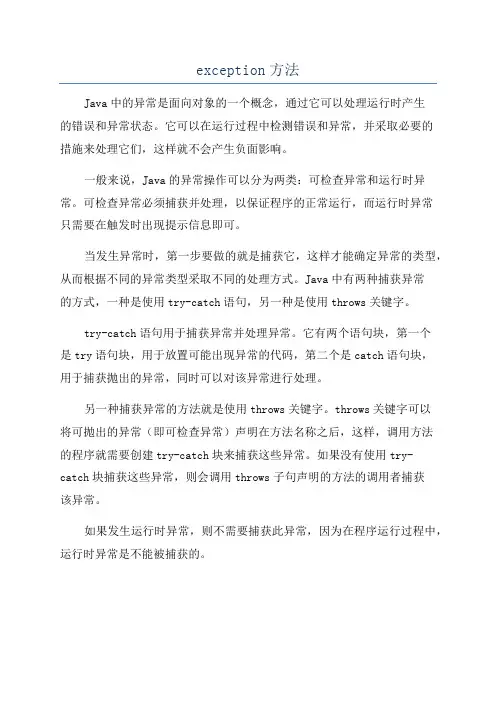 exception 方法

Java 中的异常是面向对象的一个概念，通过它可以处理运行时产生的错误和异常状态。它可以在运行过程中检测错误和异常，并采取必要的措施来处理它们，这样就不会产生负面影响。

一般来说，Java 的异常操作可以分为两类：可检查异常和运行时异常。可检查异常必须捕获并处理，以保证程序的正常运行，而运行时异常只需要在触发时出现提示信息即可。

当发生异常时，第一步要做的就是捕获它，这样才能确定异常的类型，从而根据不同的异常类型采取不同的处理方式。Java 中有两种捕获异常的方式，一种是使用 try-catch 语句，另一种是使用 throws 关键字。

try-catch 语句用于捕获异常并处理异常。它有两个语句块，第一个是 try 语句块，用于放置可能出现异常的代码，第二个是 catch 语句块，用于捕获抛出的异常，同时可以对该异常进行处理。

另一种捕获异常的方法就是使用 throws 关键字。throws 关键字可以将可抛出的异常（即可检查异常）声明在方法名称之后，这样，调用方法的程序就需要创建 try-catch 块来捕获这些异常。如果没有使用 try-catch 块捕获这些异常，则会调用 throws 子句声明的方法的调用者捕获该异常。

如果发生运行时异常，则不需要捕获此异常，因为在程序运行过程中，运行时异常是不能被捕获的。